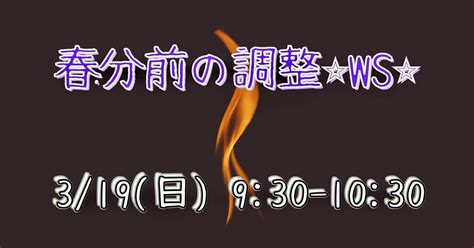 春分前の調整☆WS☆

3/19(日) 9:30-10:30